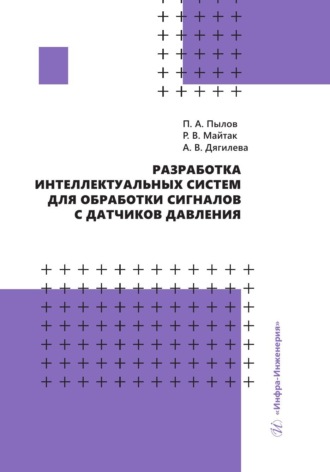 П. А. Пылов
Р. В. Майтак
А. В. Дягилева

РАЗРАБОТКА ИНТЕЛЛЕКТУАЛЬНЫХ СИСТЕМ ДЛЯ ОБРАБОТКИ СИГНАЛОВ С ДАТЧИКОВ ДАВЛЕНИЯ

«Инфра-Инженерия»